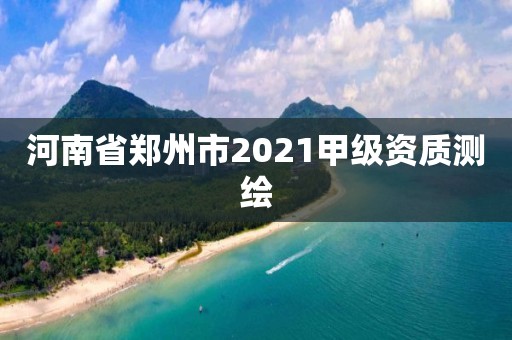 河南省郑州市2021甲级资质测绘